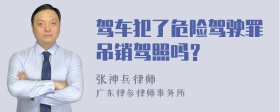 驾车犯了危险驾驶罪吊销驾照吗？

张神兵律师

广东律参律师事务所